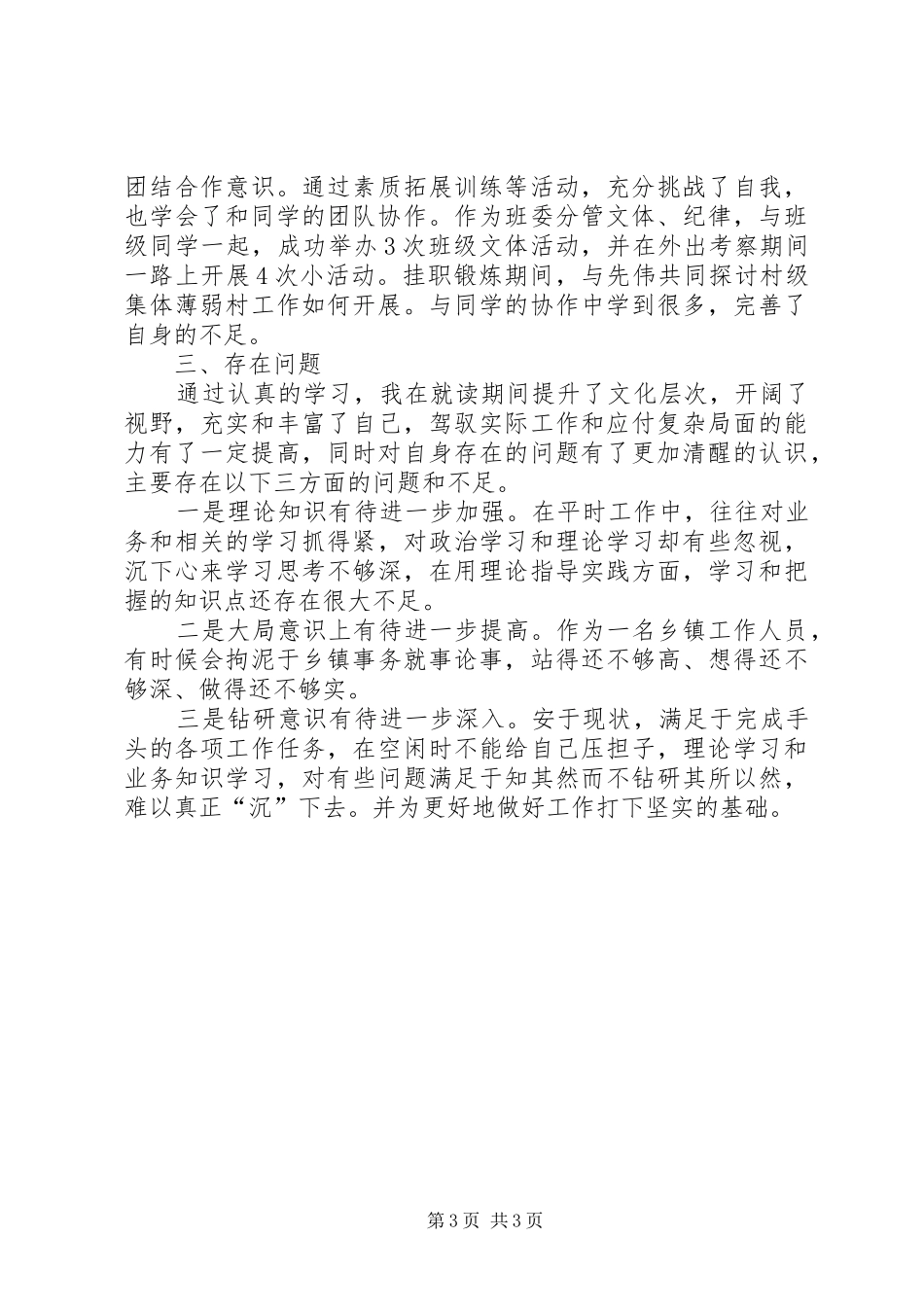 团结合作意识。通过素质拓展训练等活动，充分挑战了自我，也学会了和同学的团队协作。作为班委分管文体、纪律，与班级同学一起，成功举办3次班级文体活动，并在外出考察期间一路上开展4次小活动。挂职锻炼期间，与先伟共同探讨村级集体薄弱村工作如何开展。与同学的协作中学到很多，完善了自身的不足。

三、存在问题

通过认真的学习，我在就读期间提升了文化层次，开阔了视野，充实和丰富了自己，驾驭实际工作和应付复杂局面的能力有了一定提高，同时对自身存在的问题有了更加清醒的认识，主要存在以下三方面的问题和不足。

一是理论知识有待进一步加强。在平时工作中，往往对业务和相关的学习抓得紧，对政治学习和理论学习却有些忽视，沉下心来学习思考不够深，在用理论指导实践方面，学习和把握的知识点还存在很大不足。

二是大局意识上有待进一步提高。作为一名乡镇工作人员，有时候会拘泥于乡镇事务就事论事，站得还不够高、想得还不够深、做得还不够实。

三是钻研意识有待进一步深入。安于现状，满足于完成手头的各项工作任务，在空闲时不能给自己压担子，理论学习和业务知识学习，对有些问题满足于知其然而不钻研其所以然，难以真正“沉”下去。并为更好地做好工作打下坚实的基础。

第3页 共3页